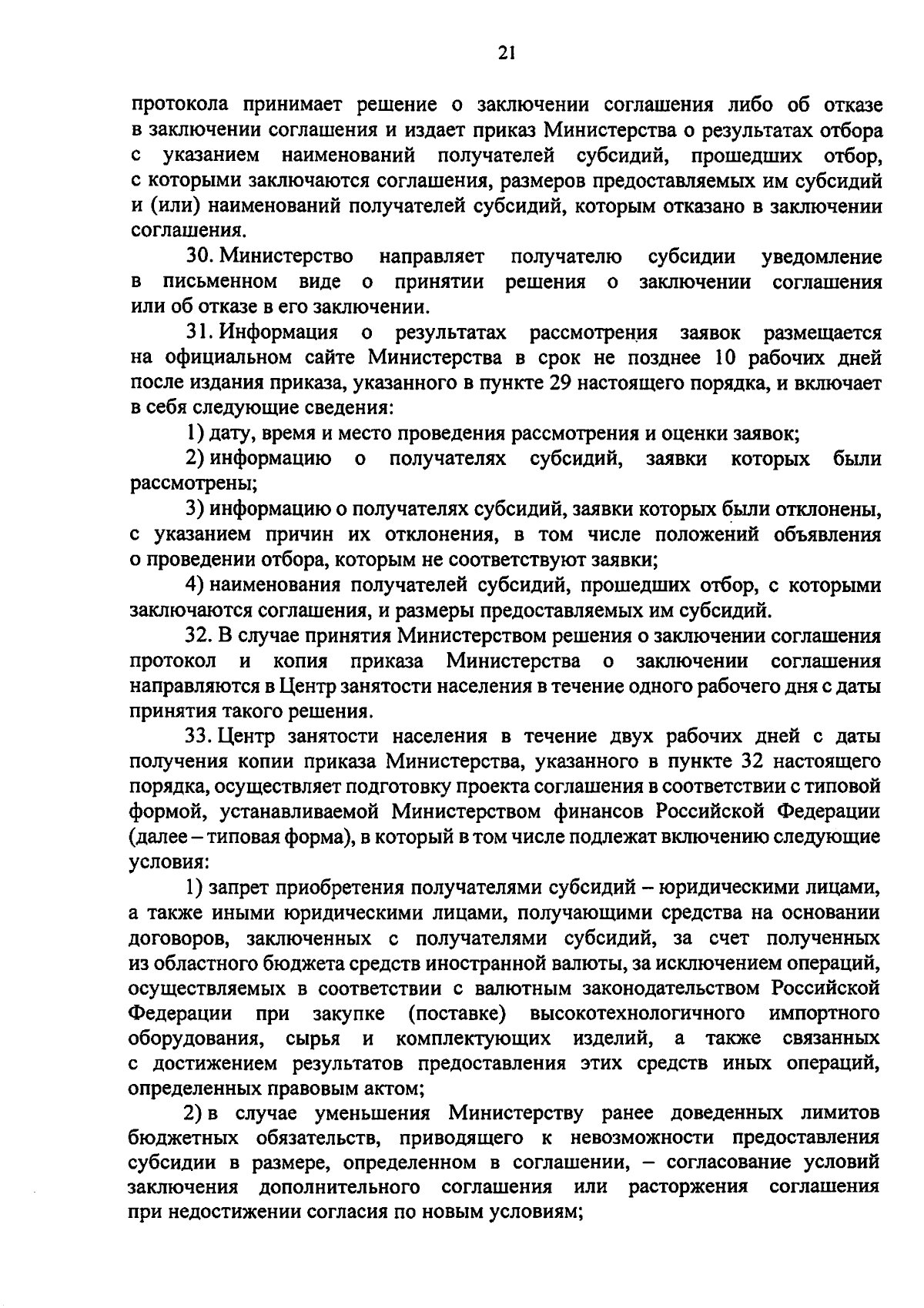 21

протокола принимает решение о заключении соглашения либо об отказе в заключении соглашения и издает приказ Министерства о результатах отбора с указанием наименований получателей субсидий, прошедших отбор, с которыми заключаются соглашения, размеров предоставляемых им субсидий и (или) наименований получателей субсидий, которым отказано в заключении соглашения.

30. Министерство направляет получателю субсидии уведомление в письменном виде о принятии решения о заключении соглашения или об отказе в его заключении.

31. Информация о результатах рассмотрения заявок размещается на официальном сайте Министерства в срок не позднее 10 рабочих дней после издания приказа, указанного в пункте 29 настоящего порядка, и включает в себя следующие сведения:

1) дату, время и место проведения рассмотрения и оценки заявок;

2) информацию о получателях субсидий, заявки которых были рассмотрены;

3) информацию о получателях субсидий, заявки которых были отклонены, с указанием причин их отклонения, в том числе положений объявления о проведении отбора, которым не соответствуют заявки;

4) наименования получателей субсидий, прошедших отбор, с которыми заключаются соглашения, и размеры предоставляемых им субсидий.

32. В случае принятия Министерством решения о заключении соглашения протокол и копия приказа Министерства о заключении соглашения направляются в Центр занятости населения в течение одного рабочего дня с даты принятия такого решения.

33. Центр занятости населения в течение двух рабочих дней с даты получения копии приказа Министерства, указанного в пункте 32 настоящего порядка, осуществляет подготовку проекта соглашения в соответствии с типовой формой, устанавливаемой Министерством финансов Российской Федерации (далее – типовая форма), в который в том числе подлежат включению следующие условия:

1) запрет приобретения получателями субсидий – юридическими лицами, а также иными юридическими лицами, получающими средства на основании договоров, заключенных с получателями субсидий, за счет полученных из областного бюджета средств иностранной валюты, за исключением операций, осуществляемых в соответствии с валютным законодательством Российской Федерации при закупке (поставке) высокотехнологичного импортного оборудования, сырья и комплектующих изделий, а также связанных с достижением результатов предоставления этих средств иных операций, определенных правовым актом;

2) в случае уменьшения Министерству ранее доведенных лимитов бюджетных обязательств, приводящего к невозможности предоставления субсидии в размере, определенном в соглашении, – согласование условий заключения дополнительного соглашения или расторжения соглашения при недостижении согласия по новым условиям;